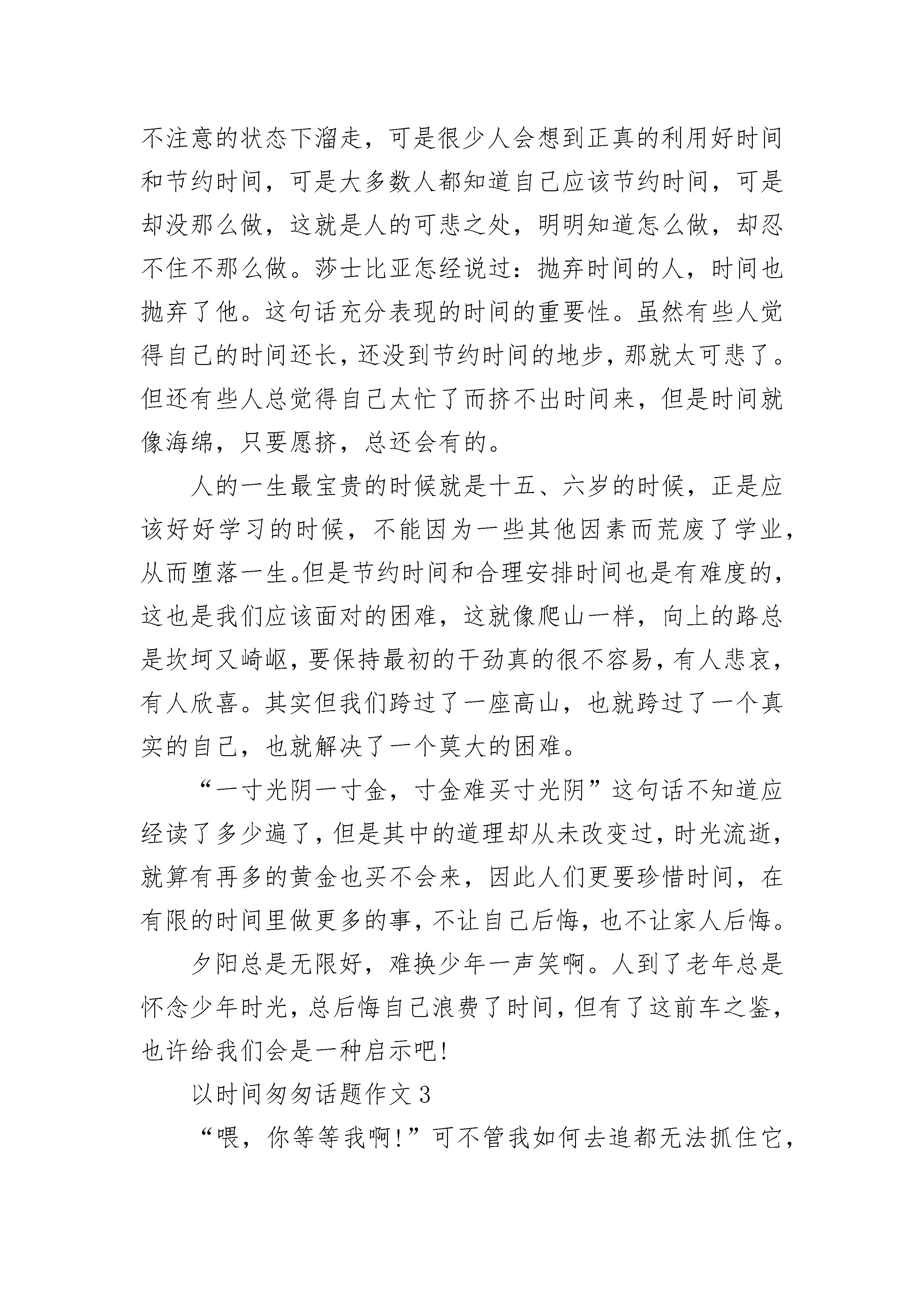 不注意的状态下溜走，可是很少人会想到正真的利用好时间和节约时间，可是大多数人都知道自己应该节约时间，可是却没那么做，这就是人的可悲之处，明明知道怎么做，却忍不住不那么做。莎士比亚怎经说过：抛弃时间的人，时间也抛弃了他。这句话充分表现的时间的重要性。虽然有些人觉得自己的时间还长，还没到节约时间的地步，那就太可悲了。但还有些人总觉得自己太忙了而挤不出时间来，但是时间就像海绵，只要愿挤，总还会有的。

人的一生最宝贵的时候就是十五、六岁的时候，正是应该好好学习的时候，不能因为一些其他因素而荒废了学业，从而堕落一生。但是节约时间和合理安排时间也是有难度的，这也是我们应该面对的困难，这就像爬山一样，向上的路总是坎坷又崎岖，要保持最初的干劲真的很不容易，有人悲哀，有人欣喜。其实但我们跨过了一座高山，也就跨过了一个真实的自己，也就解决了一个莫大的困难。

“一寸光阴一寸金，寸金难买寸光阴”这句话不知道应经读了多少遍了，但是其中的道理却从未改变过，时光流逝，就算有再多的黄金也买不会来，因此人们更要珍惜时间，在有限的时间里做更多的事，不让自己后悔，也不让家人后悔。

夕阳总是无限好，难换少年一声笑啊。人到了老年总是怀念少年时光，总后悔自己浪费了时间，但有了这前车之鉴，也许给我们会是一种启示吧！

以时间匆匆话题作文 3

“喂，你等等我啊！”可不管我如何去追都无法抓住它，